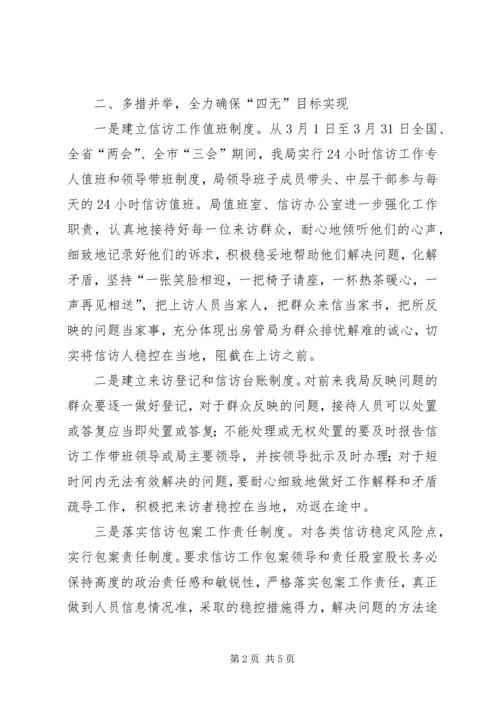 二、多措并举，全力确保“四无”目标实现

一是建立信访工作值班制度。从3月1日至3月31日全国、全省“两会”、全市“三会”期间，我局实行24小时信访工作专人值班和领导带班制度，局领导班子成员带头、中层干部参与每天的24小时信访值班。局值班室、信访办公室进一步强化工作职责，认真地接待好每一位来访群众，耐心地倾听他们的心声，细致地记录好他们的诉求，积极稳妥地帮助他们解决问题，化解矛盾，坚持“一张笑脸相迎，一把椅子请座，一杯热茶暖心，一声再见相送”，把上访人员当家人，把群众来信当家书，把所反映的问题当家事，充分体现出房管局为群众排忧解难的诚心，切实将信访人稳控在当地，阻截在上访之前。

二是建立来访登记和信访台账制度。对前来我局反映问题的群众要逐一做好登记，对于群众反映的问题，接待人员可以处置或答复应当即处置或答复；不能处理或无权处置的要及时报告信访工作带班领导或局主要领导，并按领导批示及时办理；对于短时间内无法有效解决的问题，要耐心细致地做好工作解释和矛盾疏导工作，积极把来访者稳控在当地，劝返在途中。

三是落实信访包案工作责任制度。对各类信访稳定风险点，实行包案责任制度。要求信访工作包案领导和责任股室股长务必保持高度的政治责任感和敏锐性，严格落实包案工作责任，真正做到人员信息情况准，采取的稳控措施得力，解决问题的方法途

第2页 共5页